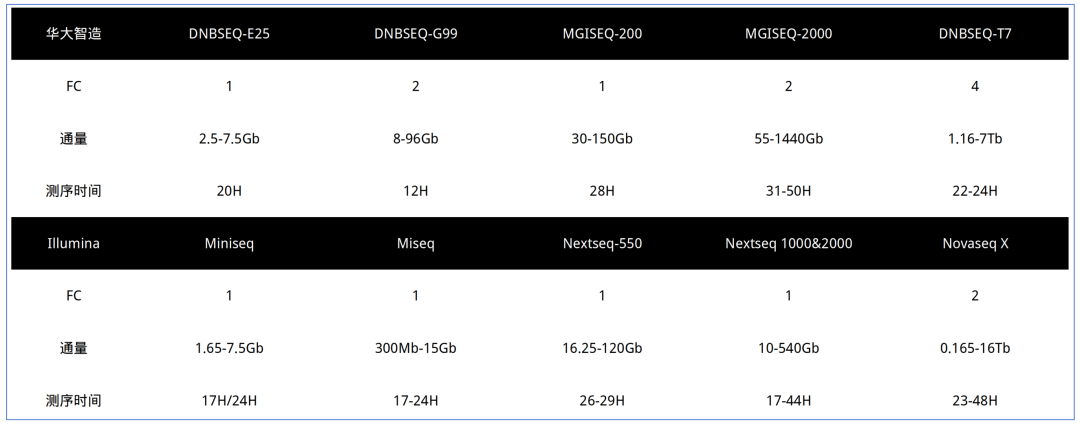 | 华大智造 | DNBSEQ-E25 | DNBSEQ-G99 | MGISEQ-200 | MGISEQ-2000 | DNBSEQ-T7 |
|---|---|---|---|---|---|
| FC | 1 | 2 | 1 | 2 | 4 |
| 通量 | 2.5-7.5Gb | 8-96Gb | 30-150Gb | 55-1440Gb | 1.16-7Tb |
| 测序时间 | 20H | 12H | 28H | 31-50H | 22-24H |
| Illumina | Miniseq | Miseq | Nextseq-550 | Nextseq 1000&2000 | Novaseq X |
| FC | 1 | 1 | 1 | 1 | 2 |
| 通量 | 1.65-7.5Gb | 300Mb-15Gb | 16.25-120Gb | 10-540Gb | 0.165-16Tb |
| 测序时间 | 17H/24H | 17-24H | 26-29H | 17-44H | 23-48H |